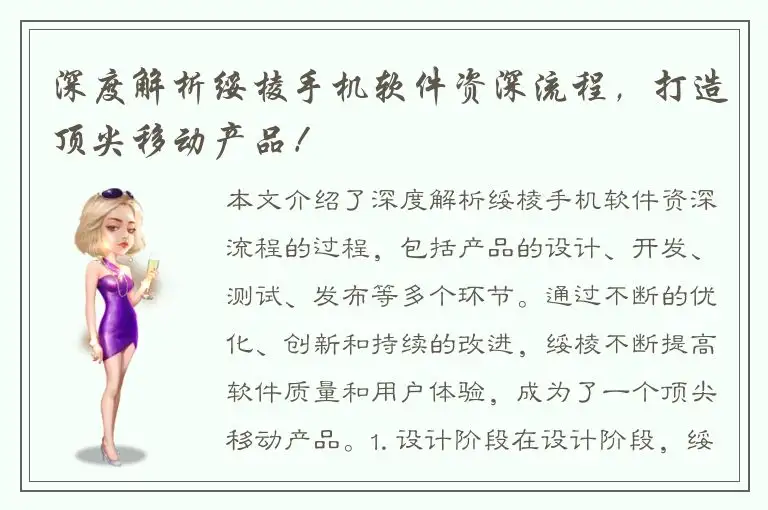 深度解析绥棱手机软件资深流程，打造顶尖移动产品！

本文介绍了深度解析绥棱手机软件资深流程的过程，包括产品的设计、开发、测试、发布等多个环节。通过不断的优化、创新和持续的改进，绥棱不断提高软件质量和用户体验，成为了一个顶尖移动产品。1. 设计阶段在设计阶段，绥